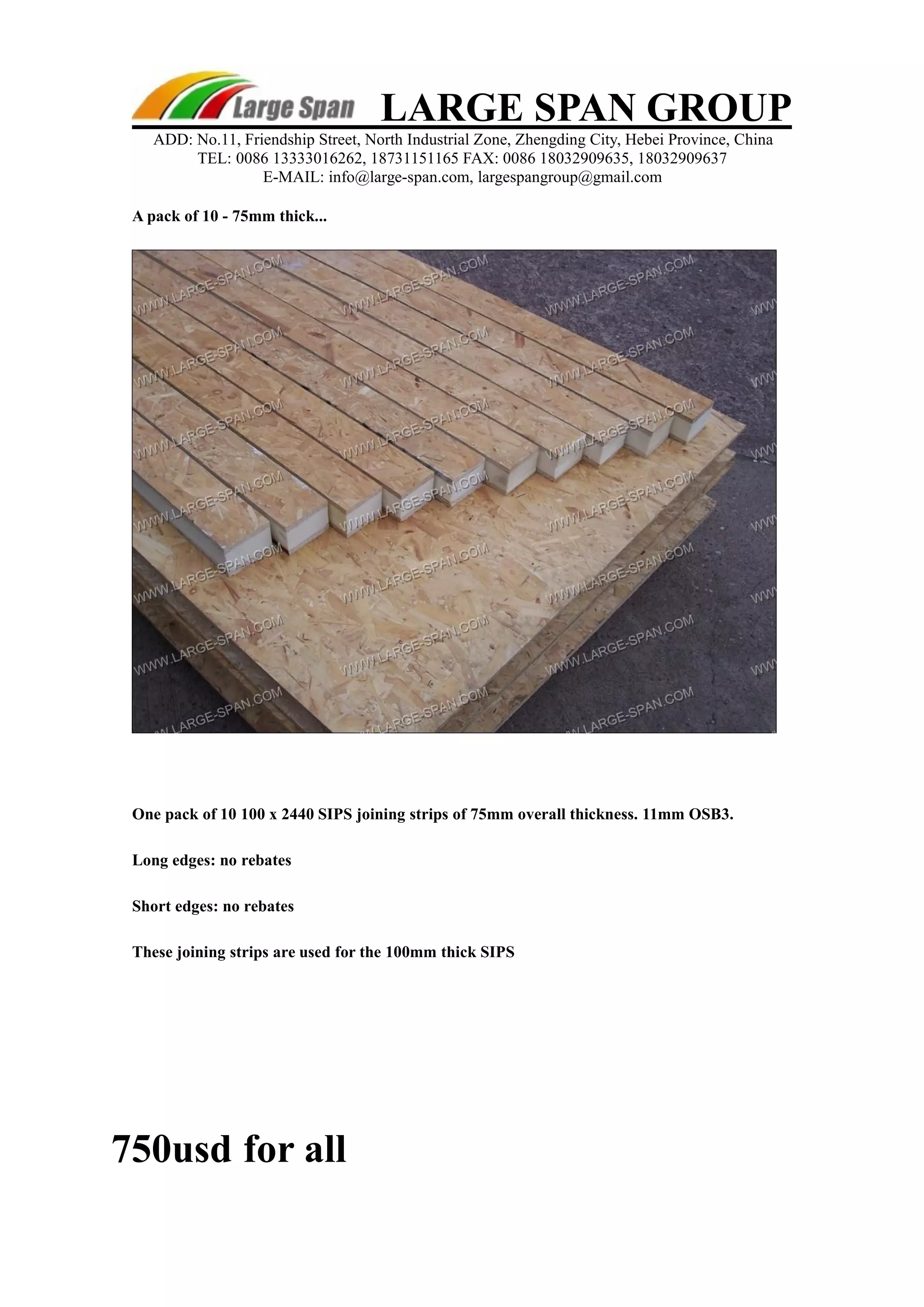 Large Span LARGE SPAN GROUP

ADD: No.11, Friendship Street, North Industrial Zone, Zhengding City, Hebei Province, China
TEL: 0086 13333016262, 18731151165 FAX: 0086 18032909635, 18032909637
E-MAIL: info@large-span.com, largespangroup@gmail.com

A pack of 10 - 75mm thick...

One pack of 10 100 x 2440 SIPS joining strips of 75mm overall thickness. 11mm OSB3.

Long edges: no rebates

Short edges: no rebates

These joining strips are used for the 100mm thick SIPS

750usd for all

WWW.LARGE-SPAN.COM